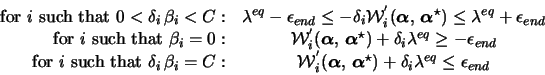 for $i$ such that $0 < \delta_i \beta_i < C$ : $\lambda^{eq} - \epsilon_{end} \leq -\delta_i \mathcal{W}_i'(\boldsymbol{\alpha}, \boldsymbol{\alpha}^\star) \leq \lambda^{eq} + \epsilon_{end}$

for $i$ such that $\beta_i = 0$ : $\mathcal{W}_i'(\boldsymbol{\alpha}, \boldsymbol{\alpha}^\star) + \delta_i \lambda^{eq} \geq -\epsilon_{end}$

for $i$ such that $\delta_i \beta_i = C$ : $\mathcal{W}_i'(\boldsymbol{\alpha}, \boldsymbol{\alpha}^\star) + \delta_i \lambda^{eq} \leq \epsilon_{end}$